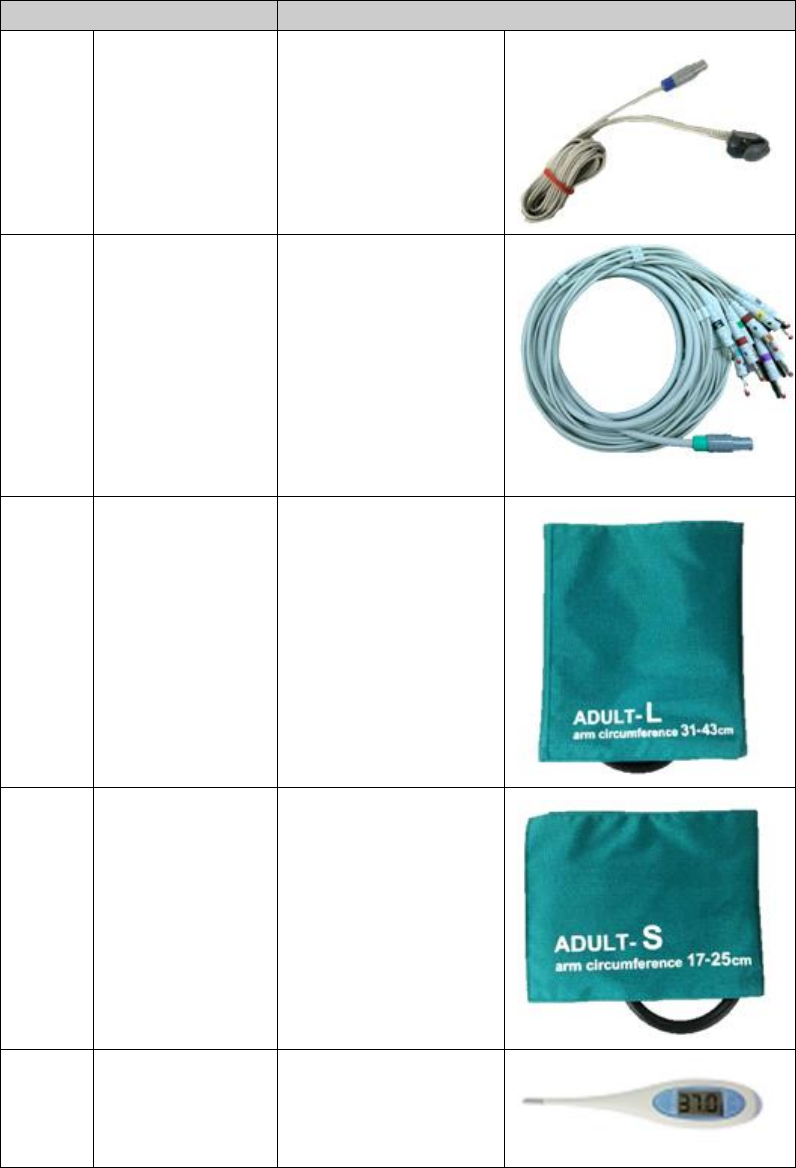 ADULT- L
arm circumference 31-43cm

ADULT- S
arm circumference 17-25cm

37.0